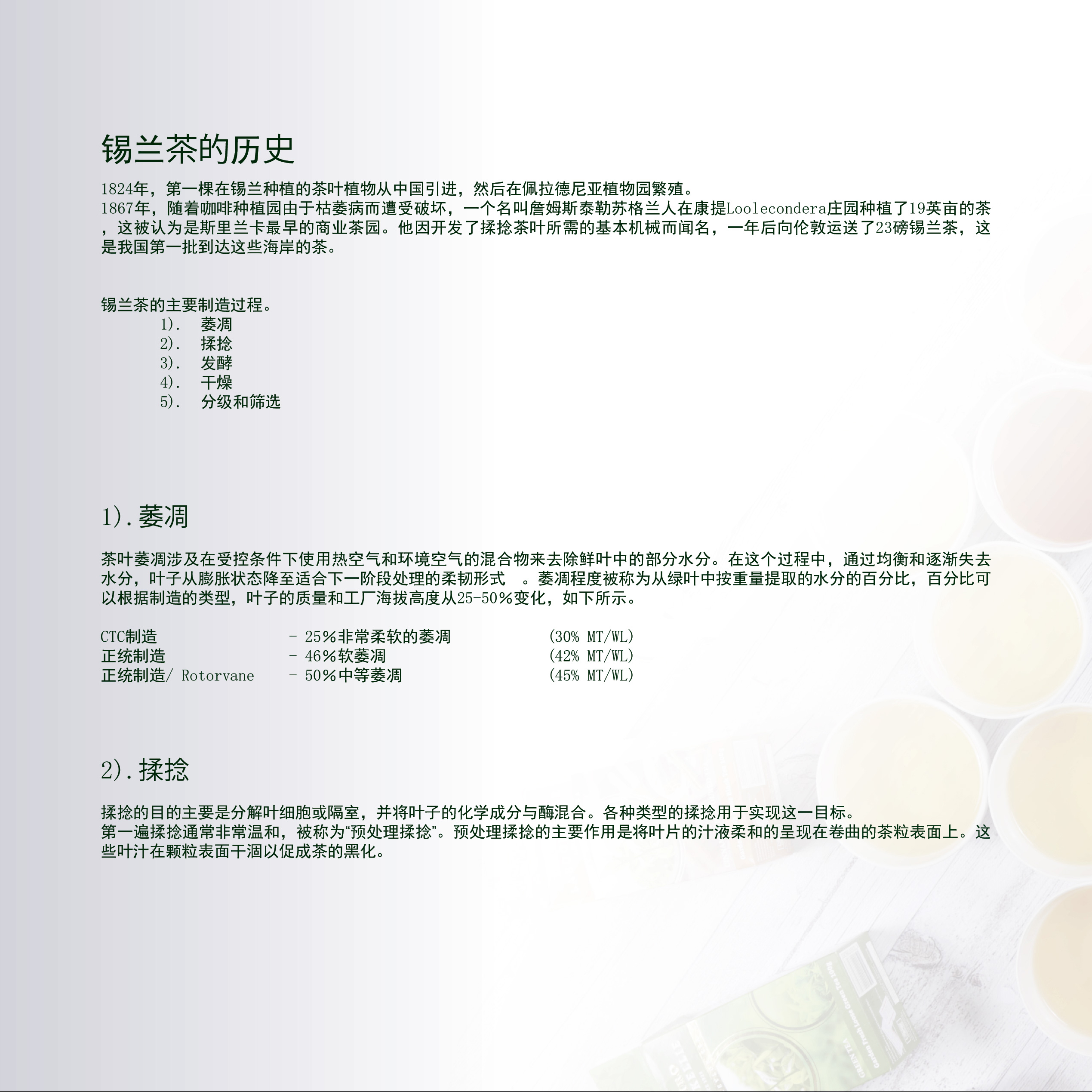 锡兰茶的历史

1824年，第一棵在锡兰种植的茶叶植物从中国引进，然后在佩拉德尼亚植物园繁殖。
1867年，随着咖啡种植园由于枯萎病而遭受破坏，一个名叫詹姆斯泰勒苏格兰人在康提Loolecondera庄园种植了19英亩的茶，这被认为是斯里兰卡最早的商业茶园。他因开发了揉捻茶叶所需的基本机械而闻名，一年后向伦敦运送了23磅锡兰茶，这是我国第一批到达这些海岸的茶。

锡兰茶的主要制造过程。
1). 萎凋
2). 揉捻
3). 发酵
4). 干燥
5). 分级和筛选

1).萎凋

茶叶萎凋涉及在受控条件下使用热空气和环境空气的混合物来去除鲜叶中的部分水分。在这个过程中，通过均衡和逐渐失去水分，叶子从膨胀状态降至适合下一阶段处理的柔韧形式 。萎凋程度被称为从绿叶中按重量提取的水分的百分比，百分比可以根据制造的类型，叶子的质量和工厂海拔高度从25-50%变化，如下所示。

CTC制造 - 25%非常柔软的萎凋 (30% MT/WL)
正统制造 - 46%软萎凋 (42% MT/WL)
正统制造/ Rotorvane - 50%中等萎凋 (45% MT/WL)

2).揉捻

揉捻的目的主要是分解叶细胞或隔室，并将叶子的化学成分与酶混合。各种类型的揉捻用于实现这一目标。
第一遍揉捻通常非常温和，被称为“预处理揉捻”。预处理揉捻的主要作用是将叶片的汁液柔和的呈现在卷曲的茶粒表面上。这些叶汁在颗粒表面干涸以促成茶的黑化。